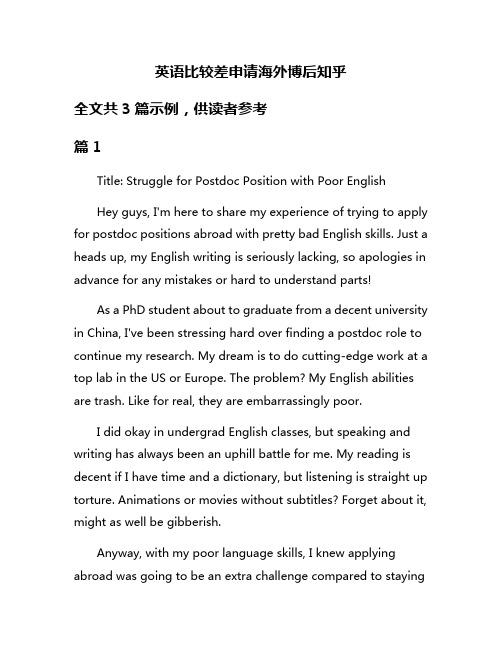 英语比较差申请海外博后知乎

全文共 3 篇示例，供读者参考

篇 1

Title: Struggle for Postdoc Position with Poor English

Hey guys, I'm here to share my experience of trying to apply for postdoc positions abroad with pretty bad English skills. Just a heads up, my English writing is seriously lacking, so apologies in advance for any mistakes or hard to understand parts!

As a PhD student about to graduate from a decent university in China, I've been stressing hard over finding a postdoc role to continue my research. My dream is to do cutting-edge work at a top lab in the US or Europe. The problem? My English abilities are trash. Like for real, they are embarrassingly poor.

I did okay in undergrad English classes, but speaking and writing has always been an uphill battle for me. My reading is decent if I have time and a dictionary, but listening is straight up torture. Animations or movies without subtitles? Forget about it, might as well be gibberish.

Anyway, with my poor language skills, I knew applying abroad was going to be an extra challenge compared to staying